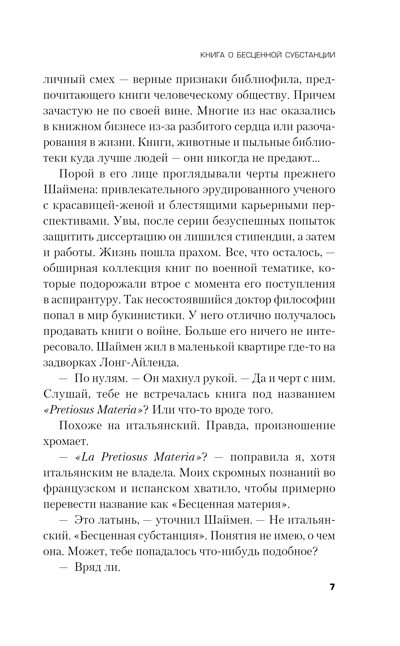 КНИГА О БЕСЦЕННОЙ СУБСТАНЦИИ

личный смех — верные признаки библиофила, предпочитающего книги человеческому обществу. Причем зачастую не по своей вине. Многие из нас оказались в книжном бизнесе из-за разбитого сердца или разочарования в жизни. Книги, животные и пыльные библиотеки куда лучше людей — они никогда не предают...

Порой в его лице проглядывали черты прежнего Шаймена: привлекательного эрудированного ученого с красавицей-женой и блестящими карьерными перспективами. Увы, после серии безуспешных попыток защитить диссертацию он лишился стипендии, а затем и работы. Жизнь пошла прахом. Все, что осталось, — обширная коллекция книг по военной тематике, которые подорожали втрое с момента его поступления в аспирантуру. Так несостоявшийся доктор философии попал в мир букинистики. У него отлично получалось продавать книги о войне. Больше его ничего не интересовало. Шаймен жил в маленькой квартире где-то на задворках Лонг-Айленда.

— По нулям. — Он махнул рукой. — Да и черт с ним. Слушай, тебе не встречалась книга под названием «Pretiosus Materia»? Или что-то вроде того.

Похоже на итальянский. Правда, произношение хромает.

— «La Pretiosus Materia»? — поправила я, хотя итальянским не владела. Моих скромных познаний во французском и испанском хватило, чтобы примерно перевести название как «Бесценная материя».

— Это латынь, — уточнил Шаймен. — Не итальянский. «Бесценная субстанция». Понятия не имею, о чем она. Может, тебе попадалось что-нибудь подобное?

— Вряд ли.

7